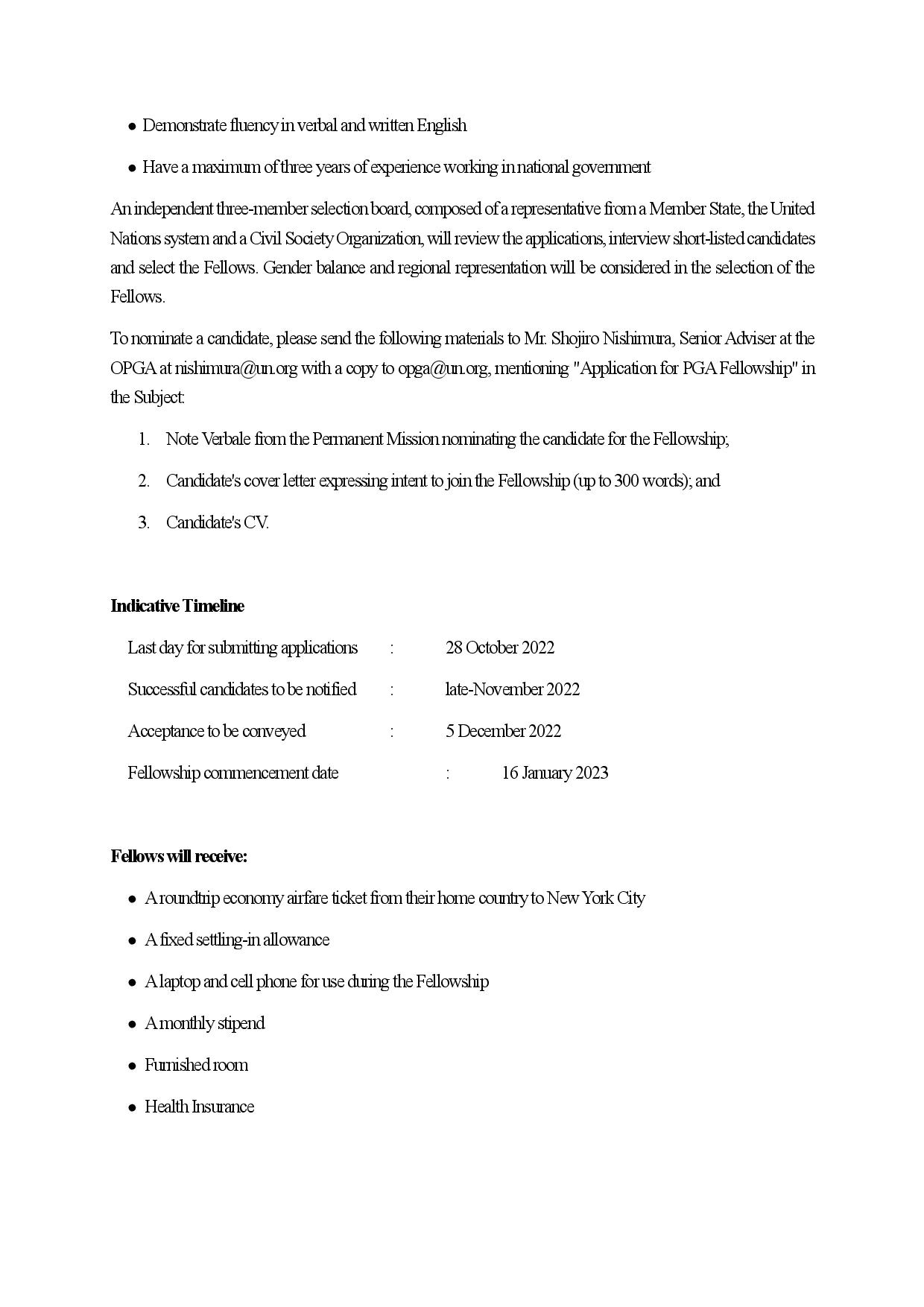 • Demonstrate fluency in verbal and written English

• Have a maximum of three years of experience working in national government

An independent three-member selection board, composed of a representative from a Member State, the United Nations system and a Civil Society Organization, will review the applications, interview short-listed candidates and select the Fellows. Gender balance and regional representation will be considered in the selection of the Fellows.

To nominate a candidate, please send the following materials to Mr. Shojiro Nishimura, Senior Adviser at the OPGA at nishimura@un.org with a copy to opga@un.org, mentioning "Application for PGA Fellowship" in the Subject:

1. Note Verbale from the Permanent Mission nominating the candidate for the Fellowship;

2. Candidate's cover letter expressing intent to join the Fellowship (up to 300 words); and

3. Candidate's CV.

Indicative Timeline

Last day for submitting applications : 28 October 2022

Successful candidates to be notified : late-November 2022

Acceptance to be conveyed : 5 December 2022

Fellowship commencement date : 16 January 2023

Fellows will receive:

• A roundtrip economy airfare ticket from their home country to New York City

• A fixed settling-in allowance

• A laptop and cell phone for use during the Fellowship

• A monthly stipend

• Furnished room

• Health Insurance